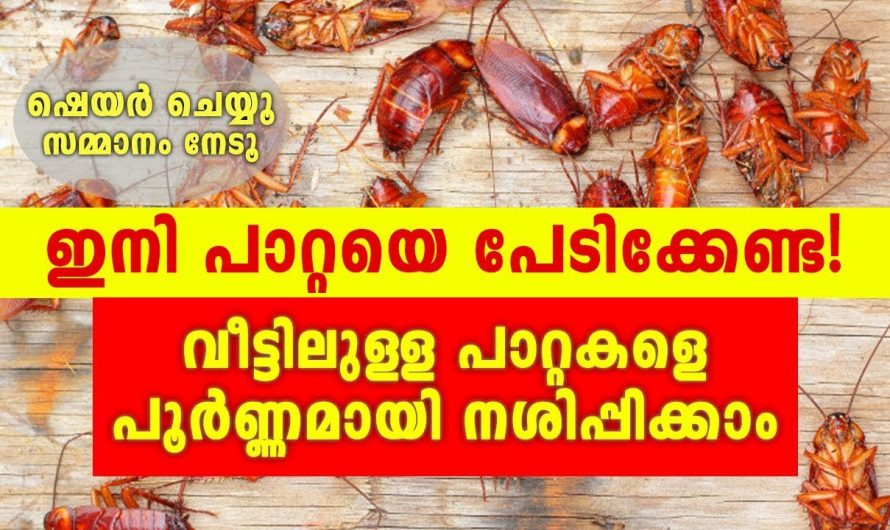 ഷെയർ ചെയ്യൂ
സമ്മാനം നേടൂ

ഇനി പാറ്റയെ പേടിക്കേണ്ട!

വീട്ടിലുള്ള പാറ്റകളെ
പൂർണ്ണമായി നശിപ്പിക്കാം